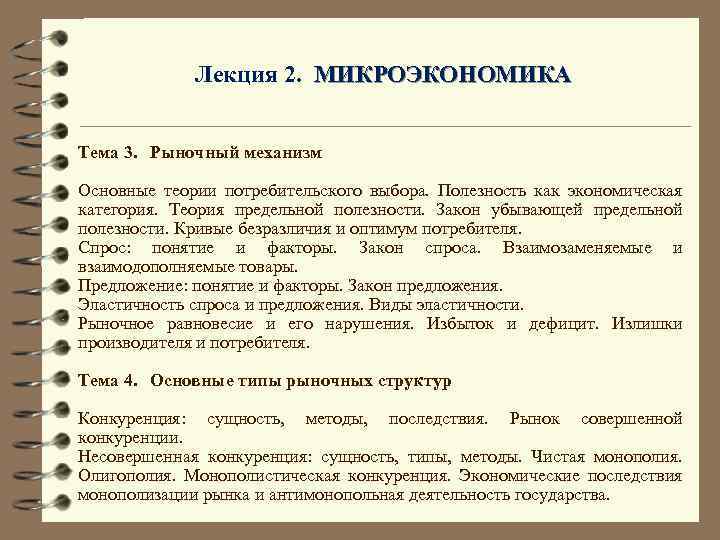 Лекция 2. МИКРОЭКОНОМИКА

Тема 3. Рыночный механизм

Основные теории потребительского выбора. Полезность как экономическая категория. Теория предельной полезности. Закон убывающей предельной полезности. Кривые безразличия и оптимум потребителя.
Спрос: понятие и факторы. Закон спроса. Взаимозаменяемые и взаимодополняемые товары.
Предложение: понятие и факторы. Закон предложения.
Эластичность спроса и предложения. Виды эластичности.
Рыночное равновесие и его нарушения. Избыток и дефицит. Излишки производителя и потребителя.

Тема 4. Основные типы рыночных структур

Конкуренция: сущность, методы, последствия. Рынок совершенной конкуренции.
Несовершенная конкуренция: сущность, типы, методы. Чистая монополия. Олигополия. Монополистическая конкуренция. Экономические последствия монополизации рынка и антимонопольная деятельность государства.